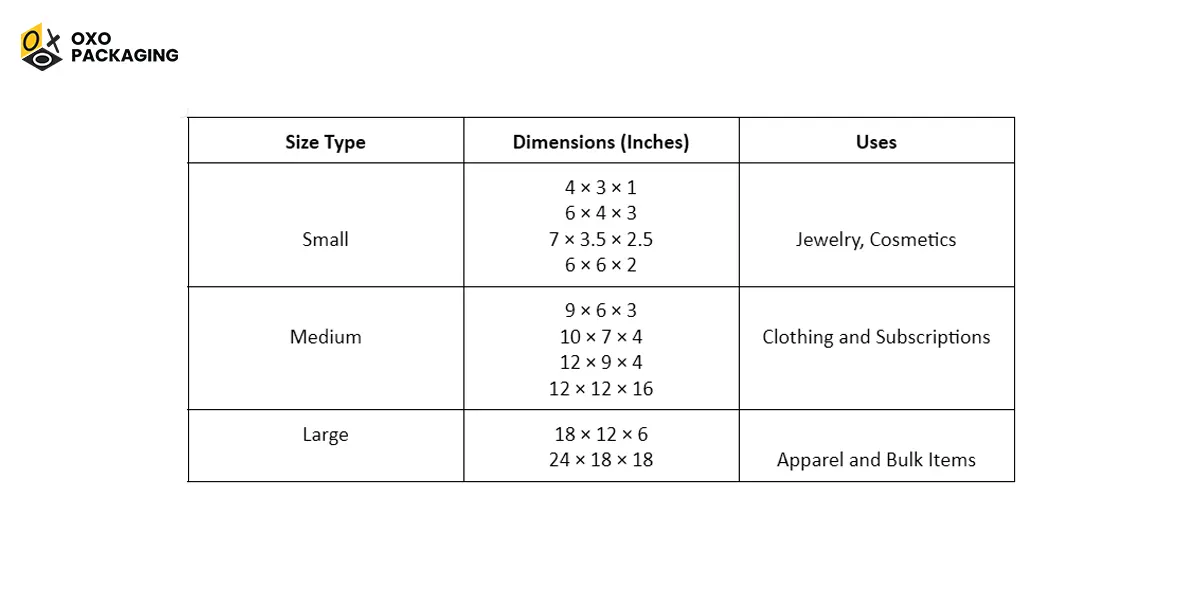 OXO
PACKAGING

| Size Type | Dimensions (Inches) | Uses |
|---|---|---|
| Small | 4 × 3 × 1 6 × 4 × 3 7 × 3.5 × 2.5 6 × 6 × 2 | Jewelry, Cosmetics |
| Medium | 9 × 6 × 3 10 × 7 × 4 12 × 9 × 4 12 × 12 × 16 | Clothing and Subscriptions |
| Large | 18 × 12 × 6 24 × 18 × 18 | Apparel and Bulk Items |